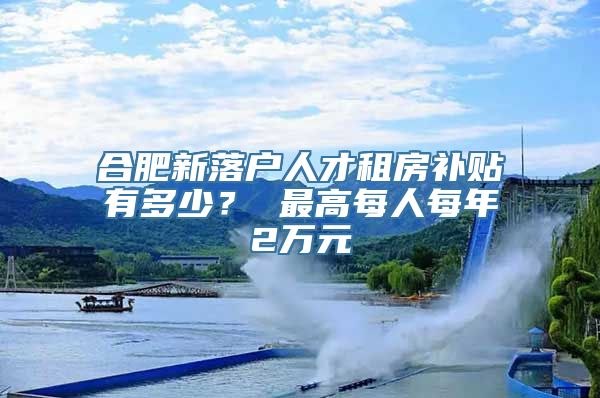 合肥新落户人才租房补贴有多少？ 最高每人每年2万元